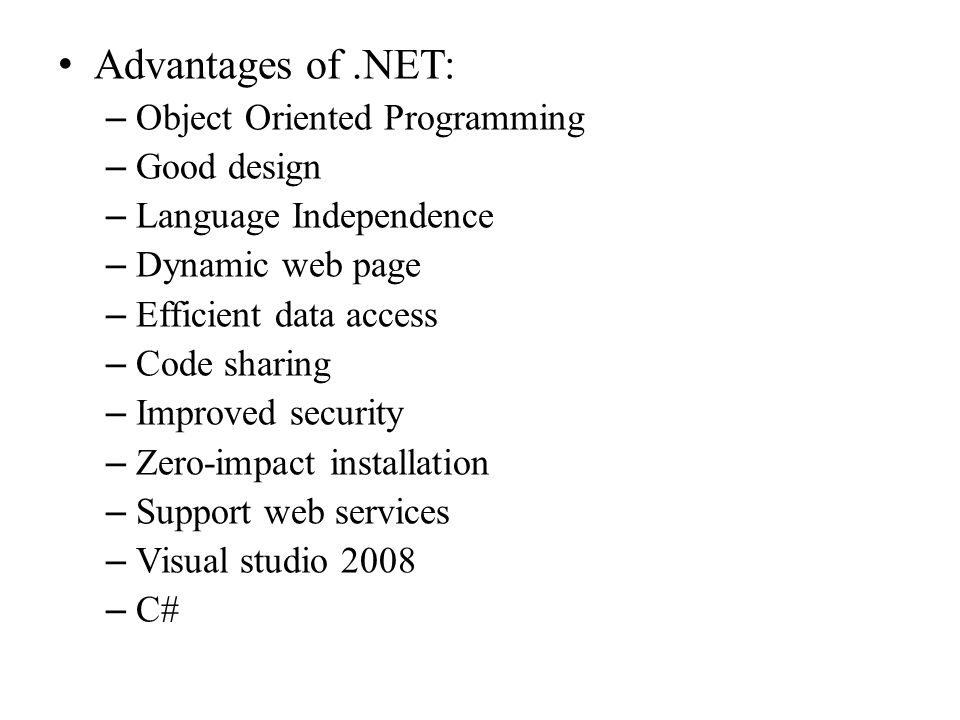 • Advantages of .NET:
– Object Oriented Programming
– Good design
– Language Independence
– Dynamic web page
– Efficient data access
– Code sharing
– Improved security
– Zero-impact installation
– Support web services
– Visual studio 2008
– C#